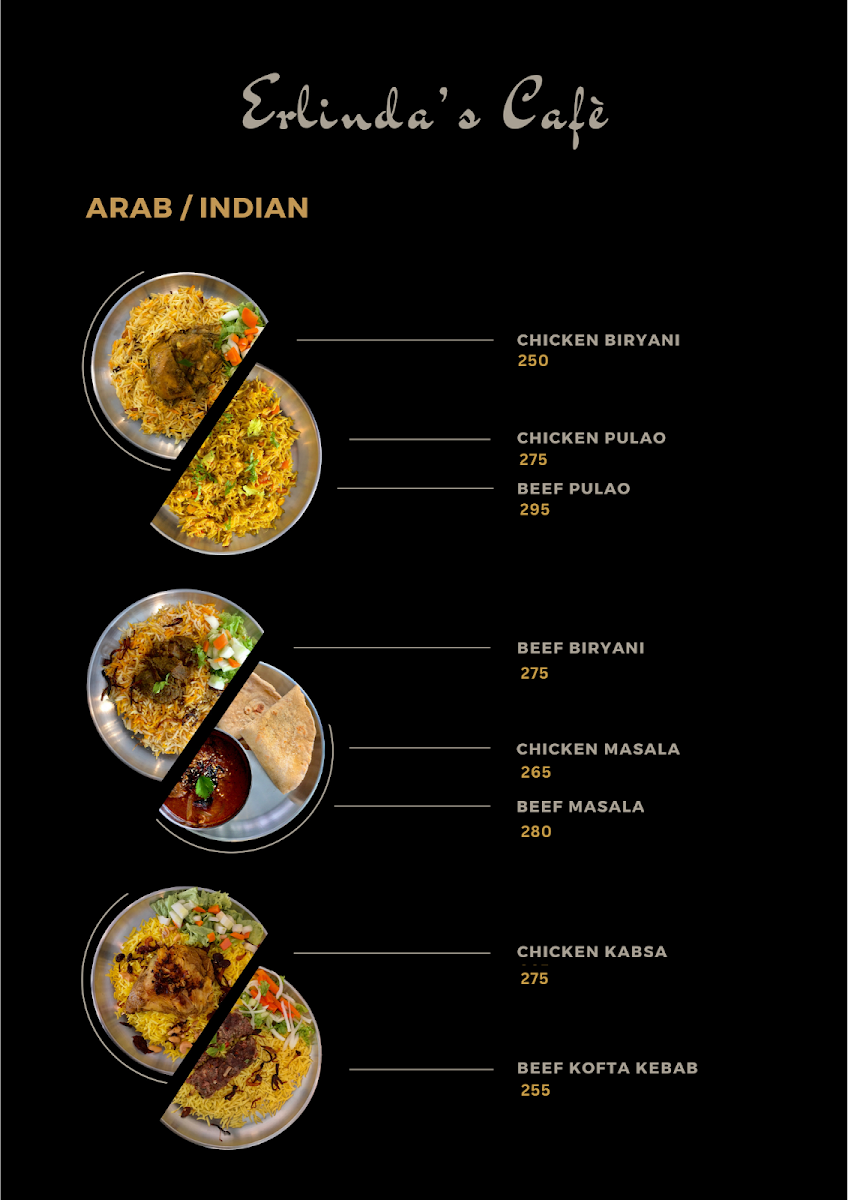 Erlinda's Cafè

ARAB / INDIAN

CHICKEN BIRYANI
250

CHICKEN PULAO
275

BEEF PULAO
295

BEEF BIRYANI
275

CHICKEN MASALA
265

BEEF MASALA
280

CHICKEN KABSA
275

BEEF KOFTA KEBAB
255